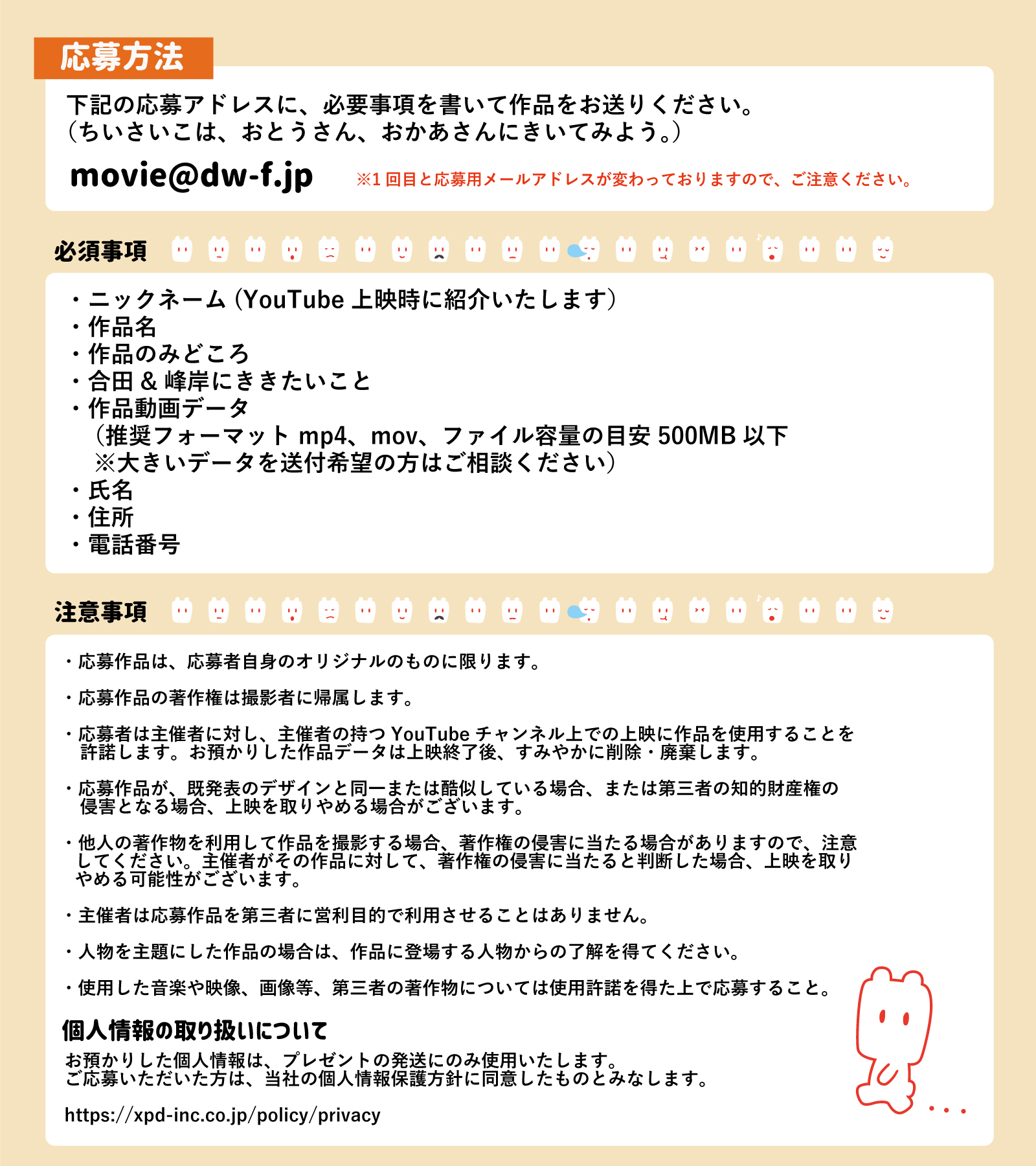 応募方法

下記の応募アドレスに、必要事項を書いて作品をお送りください。
（ちいさいこは、おとうさん、おかあさんにきいてみよう。）

movie@dw-f.jp　※1 回目と応募用メールアドレスが変わっておりますので、ご注意ください。

必須事項

・ニックネーム（YouTube 上映時に紹介いたします）
・作品名
・作品のみどころ
・合田 & 峰岸にききたいこと
・作品動画データ
（推奨フォーマット mp4、mov、ファイル容量の目安 500MB 以下
※大きいデータを送付希望の方はご相談ください）
・氏名
・住所
・電話番号

注意事項

・応募作品は、応募者自身のオリジナルのものに限ります。

・応募作品の著作権は撮影者に帰属します。

・応募者は主催者に対し、主催者の持つ YouTube チャンネル上での上映に作品を使用することを許諾します。お預かりした作品データは上映終了後、すみやかに削除・廃棄します。

・応募作品が、既発表のデザインと同一または酷似している場合、または第三者の知的財産権の侵害となる場合、上映を取りやめる場合がございます。

・他人の著作物を利用して作品を撮影する場合、著作権の侵害に当たる場合がありますので、注意してください。主催者がその作品に対して、著作権の侵害に当たると判断した場合、上映を取りやめる可能性がございます。

・主催者は応募作品を第三者に営利目的で利用させることはありません。

・人物を主題にした作品の場合は、作品に登場する人物からの了解を得てください。

・使用した音楽や映像、画像等、第三者の著作物については使用許諾を得た上で応募すること。

個人情報の取り扱いについて
お預かりした個人情報は、プレゼントの発送にのみ使用いたします。
ご応募いただいた方は、当社の個人情報保護方針に同意したものとみなします。

https://xpd-inc.co.jp/policy/privacy